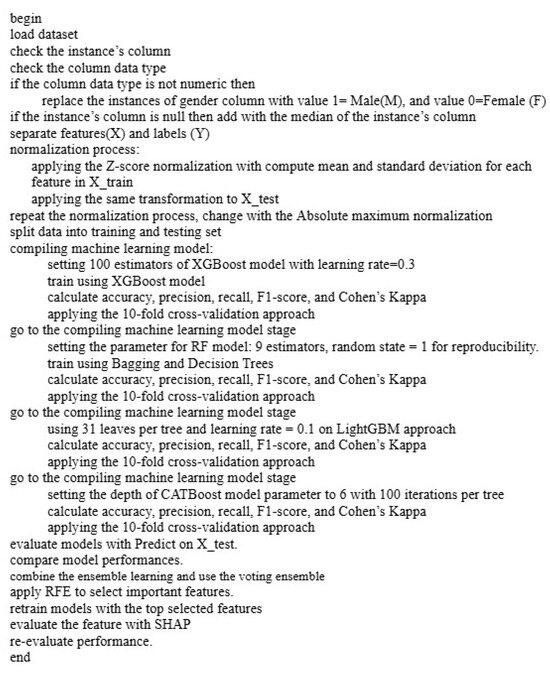 begin
load dataset
check the instance's column
check the column data type
if the column data type is not numeric then
replace the instances of gender column with value 1= Male(M), and value 0=Female (F)
if the instance's column is null then add with the median of the instance's column
separate features(X) and labels (Y)
normalization process:
applying the Z-score normalization with compute mean and standard deviation for each feature in X_train
applying the same transformation to X_test
repeat the normalization process, change with the Absolute maximum normalization
split data into training and testing set
compiling machine learning model:
setting 100 estimators of XGBoost model with learning rate=0.3
train using XGBoost model
calculate accuracy, precision, recall, F1-score, and Cohen's Kappa
applying the 10-fold cross-validation approach
go to the compiling machine learning model stage
setting the parameter for RF model: 9 estimators, random state = 1 for reproducibility.
train using Bagging and Decision Trees
calculate accuracy, precision, recall, F1-score, and Cohen's Kappa
applying the 10-fold cross-validation approach
go to the compiling machine learning model stage
using 31 leaves per tree and learning rate = 0.1 on LightGBM approach
calculate accuracy, precision, recall, F1-score, and Cohen's Kappa
applying the 10-fold cross-validation approach
go to the compiling machine learning model stage
setting the depth of CATBoost model parameter to 6 with 100 iterations per tree
calculate accuracy, precision, recall, F1-score, and Cohen's Kappa
applying the 10-fold cross-validation approach
evaluate models with Predict on X_test.
compare model performances.
combine the ensemble learning and use the voting ensemble
apply RFE to select important features.
retrain models with the top selected features
evaluate the feature with SHAP
re-evaluate performance.
end